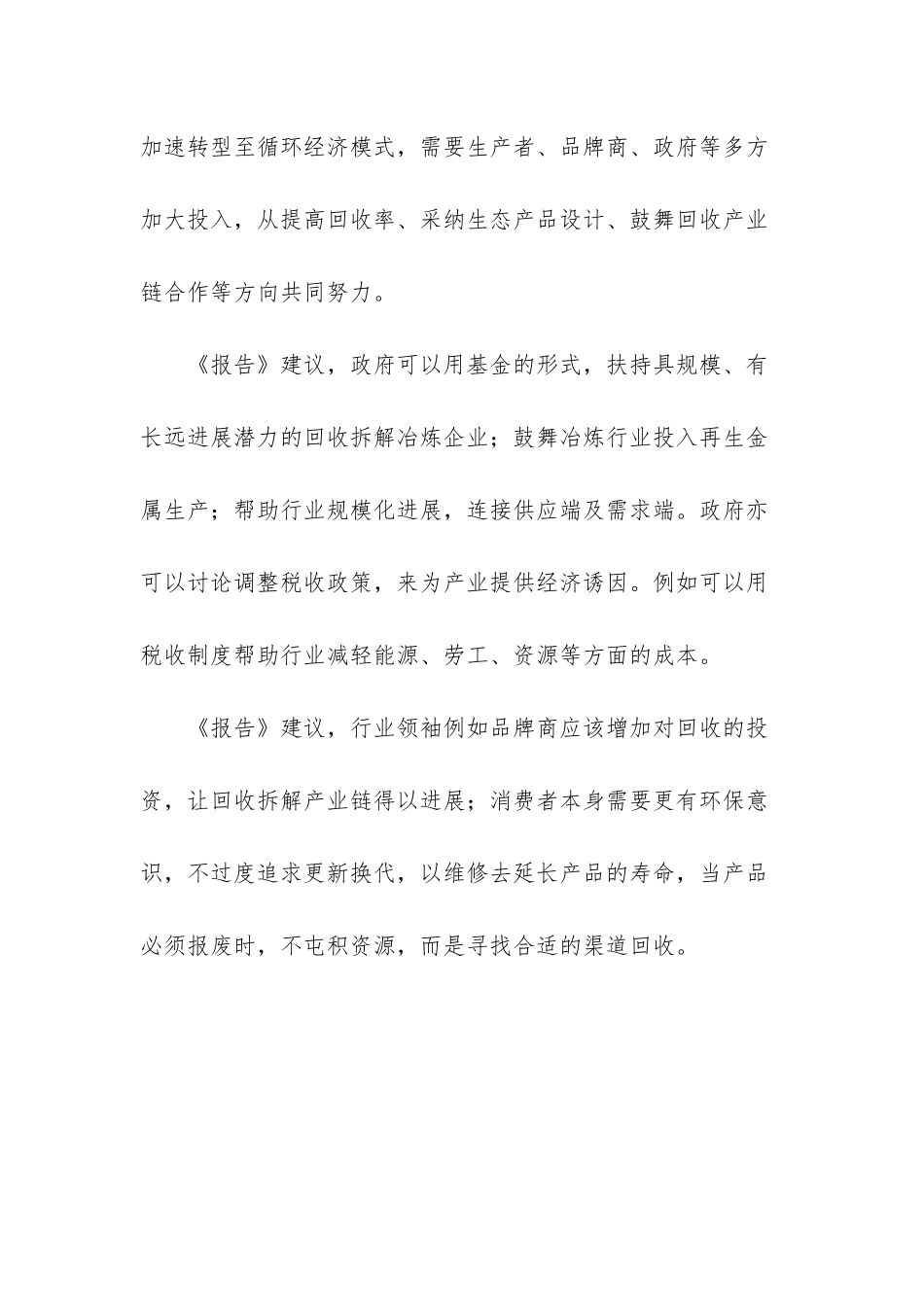 加速转型至循环经济模式，需要生产者、品牌商、政府等多方加大投入，从提高回收率、采纳生态产品设计、鼓舞回收产业链合作等方向共同努力。

《报告》建议，政府可以用基金的形式，扶持具规模、有长远进展潜力的回收拆解冶炼企业；鼓舞冶炼行业投入再生金属生产；帮助行业规模化进展，连接供应端及需求端。政府亦可以讨论调整税收政策，来为产业提供经济诱因。例如可以用税收制度帮助行业减轻能源、劳工、资源等方面的成本。

《报告》建议，行业领袖例如品牌商应该增加对回收的投资，让回收拆解产业链得以进展；消费者本身需要更有环保意识，不过度追求更新换代，以维修去延长产品的寿命，当产品必须报废时，不屯积资源，而是寻找合适的渠道回收。